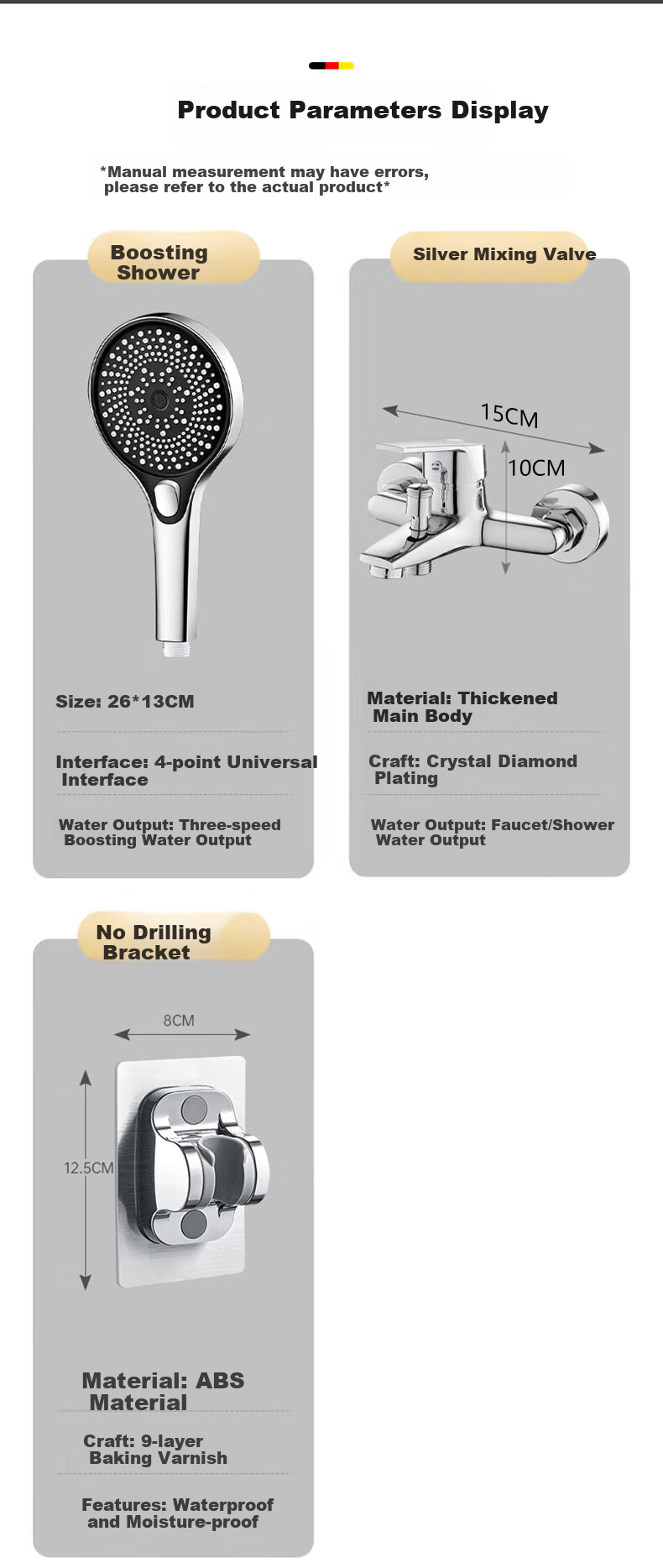 Product Parameters Display

*Manual measurement may have errors, please refer to the actual product*

Boosting Shower

Size: 26*13CM

Interface: 4-point Universal Interface

Water Output: Three-speed Boosting Water Output

Silver Mixing Valve

15CM

10CM

Material: Thickened Main Body

Craft: Crystal Diamond Plating

Water Output: Faucet/Shower Water Output

No Drilling Bracket

8CM

12.5CM

Material: ABS Material

Craft: 9-layer Baking Varnish

Features: Waterproof and Moisture-proof